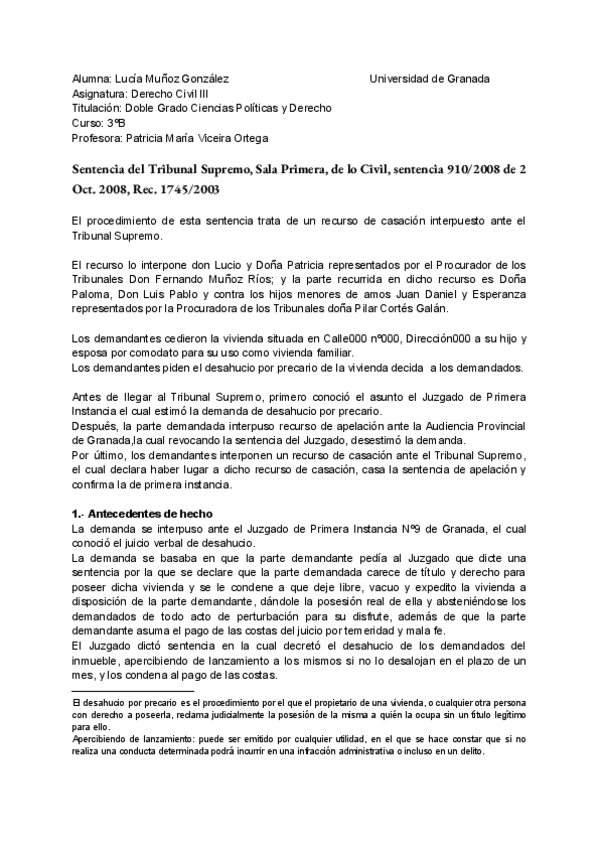 Alumna: Lucía Muñoz González Universidad de Granada
Asignatura: Derecho Civil III
Titulación: Doble Grado Ciencias Políticas y Derecho
Curso: 3ºB
Profesora: Patricia María Viceira Ortega

Sentencia del Tribunal Supremo, Sala Primera, de lo Civil, sentencia 910/2008 de 2 Oct. 2008, Rec. 1745/2003

El procedimiento de esta sentencia trata de un recurso de casación interpuesto ante el Tribunal Supremo.

El recurso lo interpone don Lucio y Doña Patricia representados por el Procurador de los Tribunales Don Fernando Muñoz Ríos; y la parte recurrida en dicho recurso es Doña Paloma, Don Luis Pablo y contra los hijos menores de amos Juan Daniel y Esperanza representados por la Procuradora de los Tribunales doña Pilar Cortés Galán.

Los demandantes cedieron la vivienda situada en Calle000 nº000, Dirección000 a su hijo y esposa por comodato para su uso como vivienda familiar.
Los demandantes piden el desahucio por precario de la vivienda decida a los demandados.

Antes de llegar al Tribunal Supremo, primero conoció el asunto el Juzgado de Primera Instancia el cual estimó la demanda de desahucio por precario.
Después, la parte demandada interpuso recurso de apelación ante la Audiencia Provincial de Granada,la cual revocando la sentencia del Juzgado, desestimó la demanda.
Por último, los demandantes interponen un recurso de casación ante el Tribunal Supremo, el cual declara haber lugar a dicho recurso de casación, casa la sentencia de apelación y confirma la de primera instancia.

1.- Antecedentes de hecho
La demanda se interpuso ante el Juzgado de Primera Instancia Nº9 de Granada, el cual conoció el juicio verbal de desahucio.
La demanda se basaba en que la parte demandante pedía al Juzgado que dicte una sentencia por la que se declare que la parte demandada carece de título y derecho para poseer dicha vivienda y se le condene a que deje libre, vacuo y expedito la vivienda a disposición de la parte demandante, dándole la posesión real de ella y absteniéndose los demandados de todo acto de perturbación para su disfrute, además de que la parte demandante asuma el pago de las costas del juicio por temeridad y mala fe.
El Juzgado dictó sentencia en la cual decretó el desahucio de los demandados del inmueble, apercibiendo de lanzamiento a los mismos si no lo desalojan en el plazo de un mes, y los condena al pago de las costas.

El desahucio por precario es el procedimiento por el que el propietario de una vivienda, o cualquier otra persona con derecho a poseerla, reclama judicialmente la posesión de la misma a quién la ocupa sin un título legítimo para ello.
Apercibiendo de lanzamiento: puede ser emitido por cualquier utilidad, en el que se hace constar que si no realiza una conducta determinada podrá incurrir en una infracción administrativa o incluso en un delito.